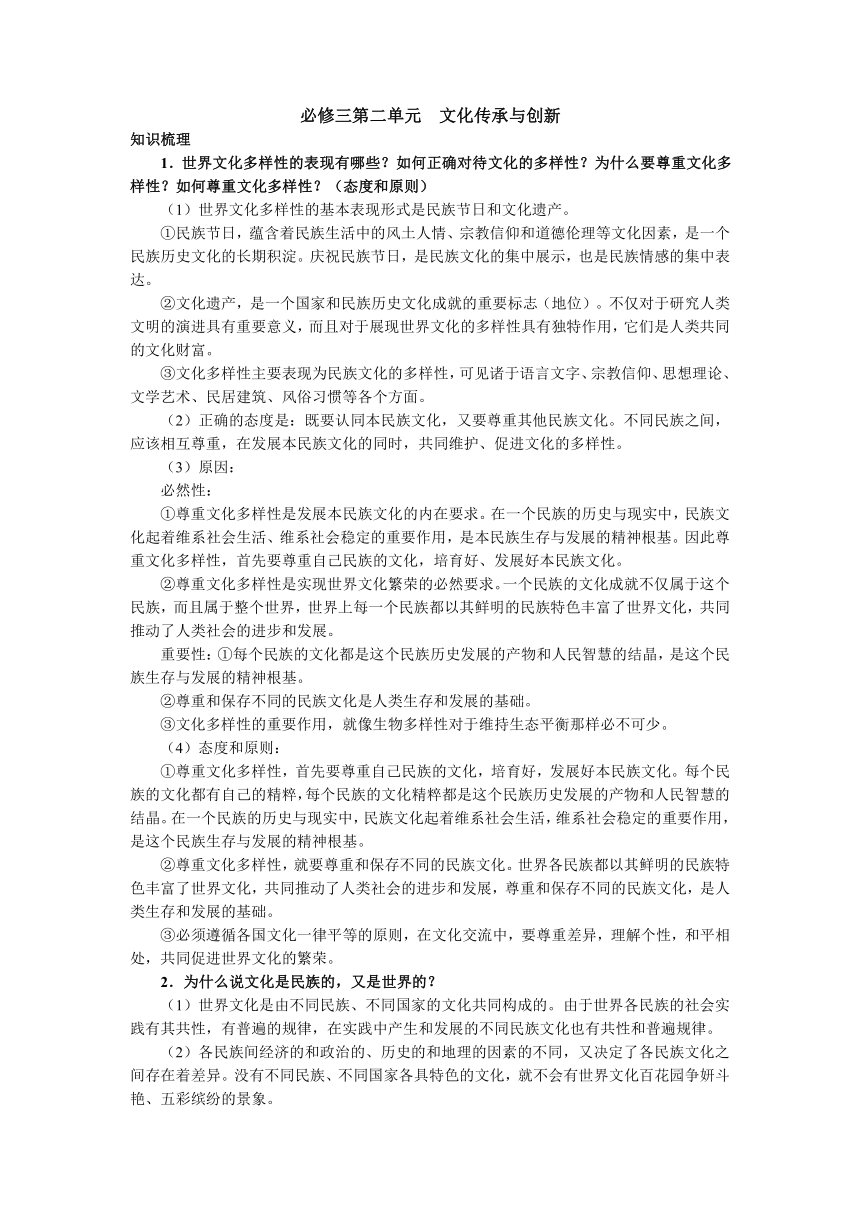 必修三第二单元　文化传承与创新

知识梳理

1．世界文化多样性的表现有哪些？如何正确对待文化的多样性？为什么要尊重文化多样性？如何尊重文化多样性？（态度和原则）

（1）世界文化多样性的基本表现形式是民族节日和文化遗产。

①民族节日，蕴含着民族生活中的风土人情、宗教信仰和道德伦理等文化因素，是一个民族历史文化的长期积淀。庆祝民族节日，是民族文化的集中展示，也是民族情感的集中表达。

②文化遗产，是一个国家和民族历史文化成就的重要标志（地位）。不仅对于研究人类文明的演进具有重要意义，而且对于展现世界文化的多样性具有独特作用，它们是人类共同的文化财富。

③文化多样性主要表现为民族文化的多样性，可见诸于语言文字、宗教信仰、思想理论、文学艺术、民居建筑、风俗习惯等各个方面。

（2）正确的态度是：既要认同本民族文化，又要尊重其他民族文化。不同民族之间，应该相互尊重，在发展本民族文化的同时，共同维护、促进文化的多样性。

（3）原因：

必然性：

①尊重文化多样性是发展本民族文化的内在要求。在一个民族的历史与现实中，民族文化起着维系社会生活、维系社会稳定的重要作用，是本民族生存与发展的精神根基。因此尊重文化多样性，首先要尊重自己民族的文化，培育好、发展好本民族文化。

②尊重文化多样性是实现世界文化繁荣的必然要求。一个民族的文化成就不仅属于这个民族，而且属于整个世界，世界上每一个民族都以其鲜明的民族特色丰富了世界文化，共同推动了人类社会的进步和发展。

重要性：①每个民族的文化都是这个民族历史发展的产物和人民智慧的结晶，是这个民族生存与发展的精神根基。

②尊重和保存不同的民族文化是人类生存和发展的基础。

③文化多样性的重要作用，就像生物多样性对于维持生态平衡那样必不可少。

（4）态度和原则：

①尊重文化多样性，首先要尊重自己民族的文化，培育好，发展好本民族文化。每个民族的文化都有自己的精粹，每个民族的文化精粹都是这个民族历史发展的产物和人民智慧的结晶。在一个民族的历史与现实中，民族文化起着维系社会生活，维系社会稳定的重要作用，是这个民族生存与发展的精神根基。

②尊重文化多样性，就要尊重和保存不同的民族文化。世界各民族都以其鲜明的民族特色丰富了世界文化，共同推动了人类社会的进步和发展，尊重和保存不同的民族文化，是人类生存和发展的基础。

③必须遵循各国文化一律平等的原则，在文化交流中，要尊重差异，理解个性，和平相处，共同促进世界文化的繁荣。

2．为什么说文化是民族的，又是世界的？

（1）世界文化是由不同民族、不同国家的文化共同构成的。由于世界各民族的社会实践有其共性，有普遍的规律，在实践中产生和发展的不同民族文化也有共性和普遍规律。

（2）各民族间经济的和政治的、历史的和地理的因素的不同，又决定了各民族文化之间存在着差异。没有不同民族、不同国家各具特色的文化，就不会有世界文化百花园争妍斗艳、五彩缤纷的景象。